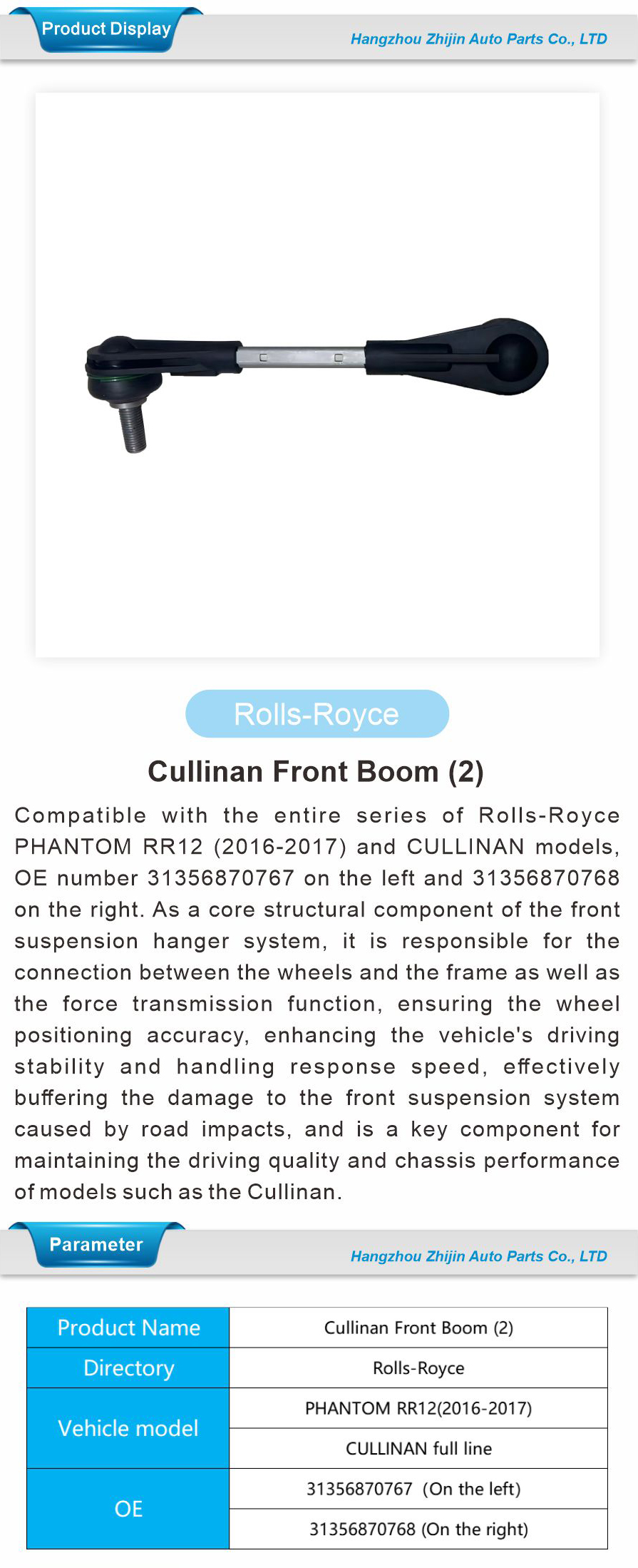 Product Display

Hangzhou Zhijin Auto Parts Co., LTD

Rolls-Royce

Cullinan Front Boom (2)

Compatible with the entire series of Rolls-Royce PHANTOM RR12 (2016-2017) and CULLINAN models, OE number 31356870767 on the left and 31356870768 on the right. As a core structural component of the front suspension hanger system, it is responsible for the connection between the wheels and the frame as well as the force transmission function, ensuring the wheel positioning accuracy, enhancing the vehicle's driving stability and handling response speed, effectively buffering the damage to the front suspension system caused by road impacts, and is a key component for maintaining the driving quality and chassis performance of models such as the Cullinan.

Parameter

Hangzhou Zhijin Auto Parts Co., LTD

| Product Name | Cullinan Front Boom (2) |
|---|---|
| Directory | Rolls-Royce |
| Vehicle model | PHANTOM RR12(2016-2017) |
| | CULLINAN full line |
| OE | 31356870767 (On the left) |
| | 31356870768 (On the right) |